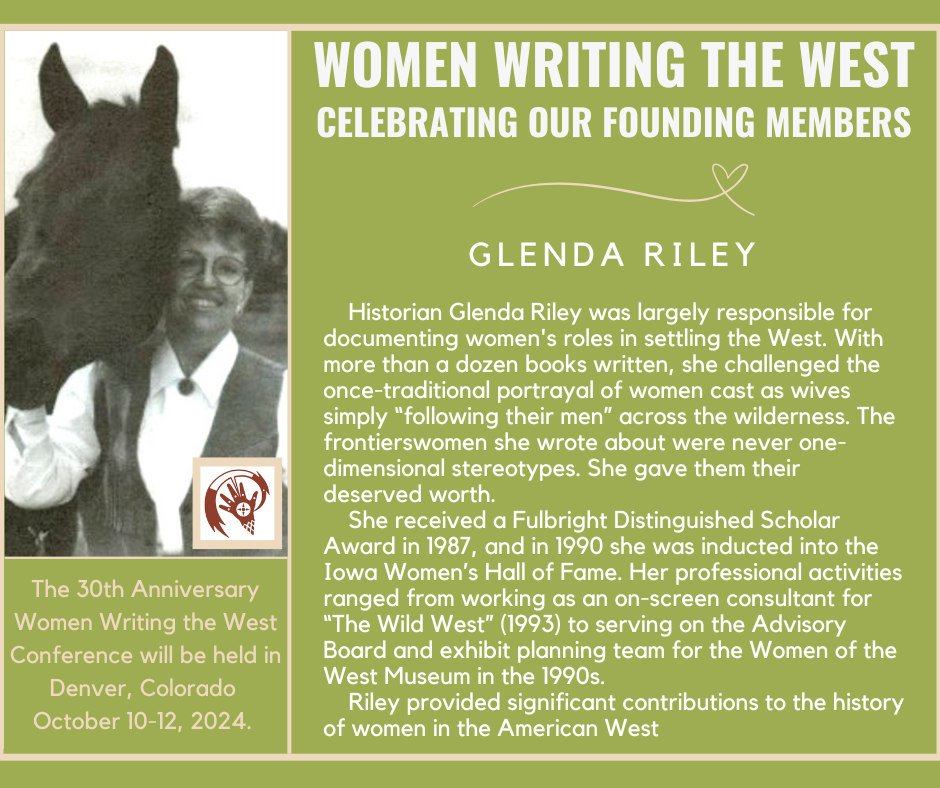 WOMEN WRITING THE WEST
CELEBRATING OUR FOUNDING MEMBERS

GLENDA RILEY

Historian Glenda Riley was largely responsible for documenting women's roles in settling the West. With more than a dozen books written, she challenged the once-traditional portrayal of women cast as wives simply “following their men” across the wilderness. The frontierswomen she wrote about were never one-dimensional stereotypes. She gave them their deserved worth.

She received a Fulbright Distinguished Scholar Award in 1987, and in 1990 she was inducted into the Iowa Women’s Hall of Fame. Her professional activities ranged from working as an on-screen consultant for “The Wild West” (1993) to serving on the Advisory Board and exhibit planning team for the Women of the West Museum in the 1990s.

Riley provided significant contributions to the history of women in the American West

The 30th Anniversary Women Writing the West Conference will be held in Denver, Colorado October 10-12, 2024.